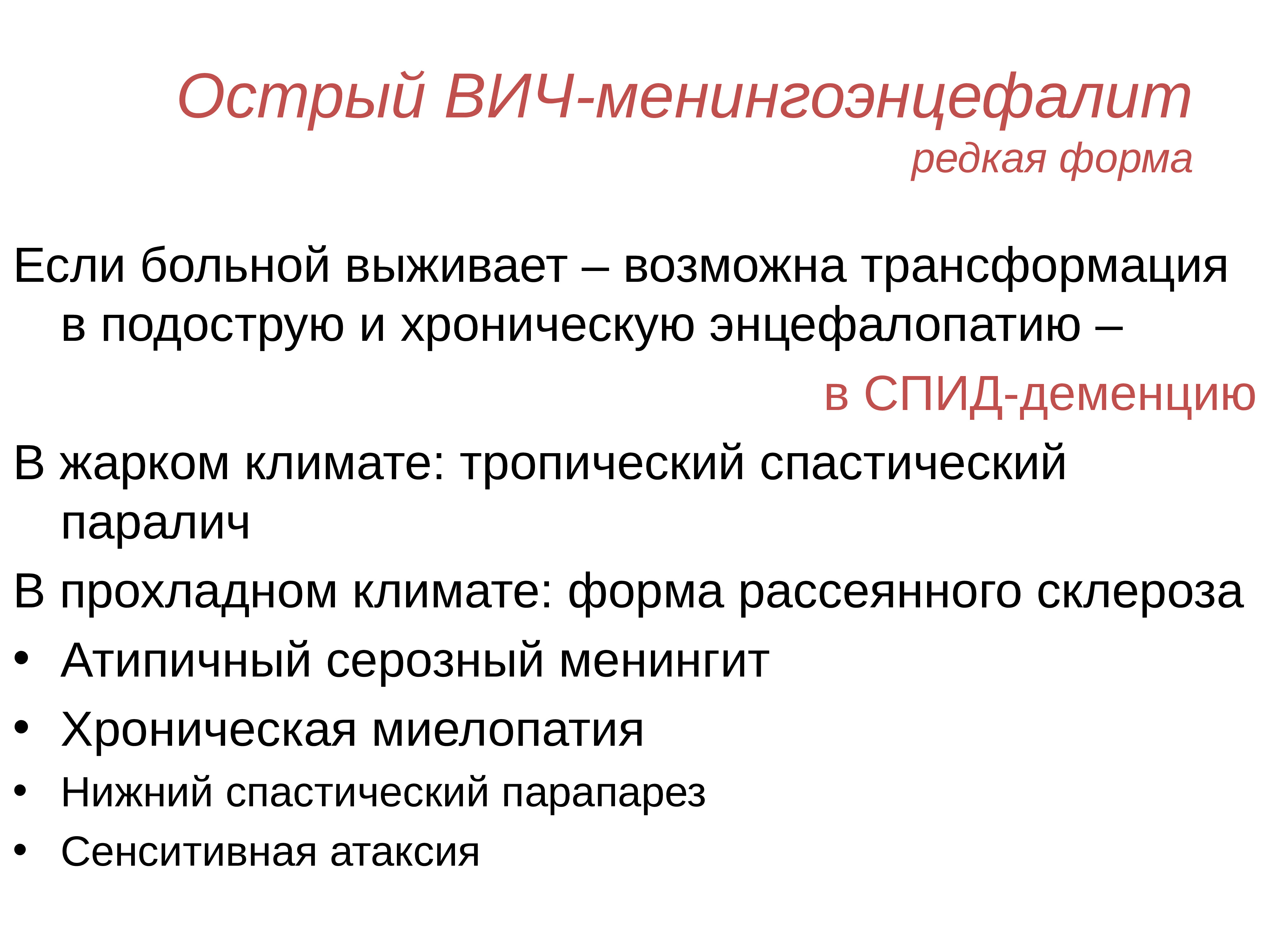 Острый ВИЧ-менингоэнцефалит
редкая форма

Если больной выживает – возможна трансформация в подострую и хроническую энцефалопатию –
в СПИД-деменцию

В жарком климате: тропический спастический паралич

В прохладном климате: форма рассеянного склероза

• Атипичный серозный менингит
• Хроническая миелопатия
• Нижний спастический парапарез
• Сенситивная атаксия